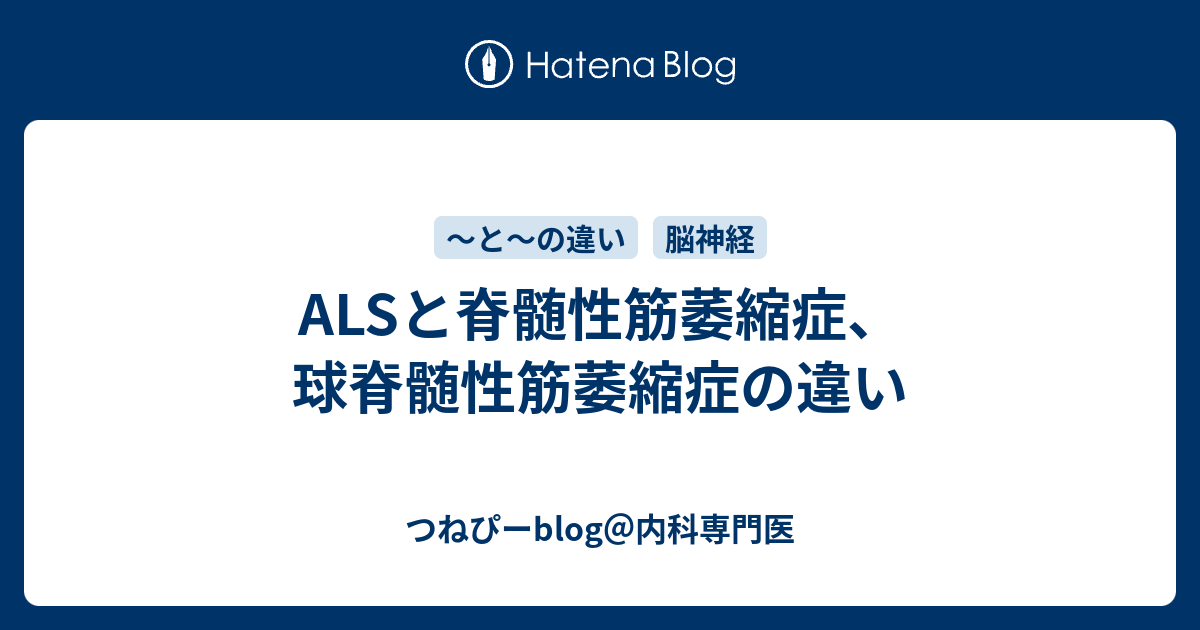 Hatena Blog

〜と〜の違い

脳神経

ALSと脊髄性筋萎縮症、球脊髄性筋萎縮症の違い

つねぴーblog@内科専門医